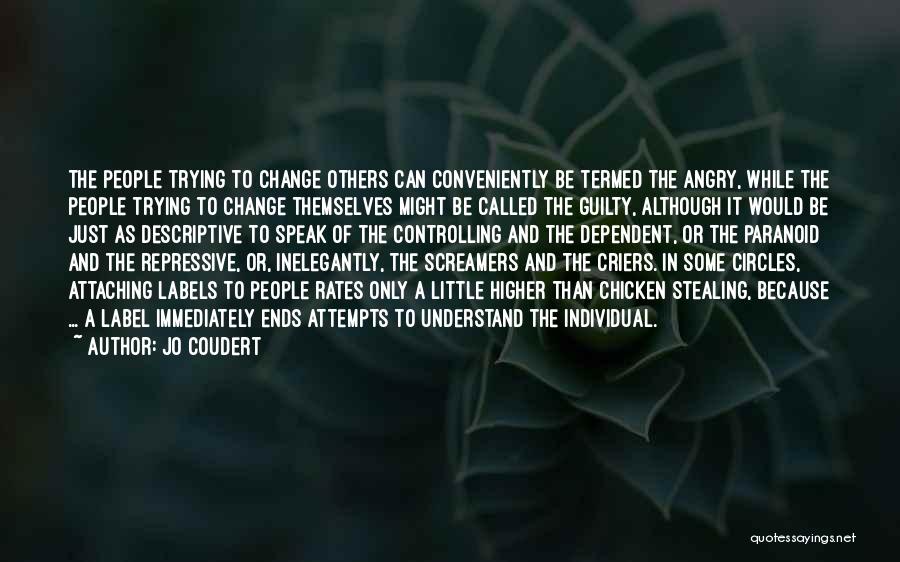 THE PEOPLE TRYING TO CHANGE OTHERS CAN CONVENIENTLY BE TERMED THE ANGRY, WHILE THE PEOPLE TRYING TO CHANGE THEMSELVES MIGHT BE CALLED THE GUILTY, ALTHOUGH IT WOULD BE JUST AS DESCRIPTIVE TO SPEAK OF THE CONTROLLING AND THE DEPENDENT, OR THE PARANOID AND THE REPRESSIVE, OR, INELEGANTLY, THE SCREAMERS AND THE CRIERS. IN SOME CIRCLES, ATTACHING LABELS TO PEOPLE RATES ONLY A LITTLE HIGHER THAN CHICKEN STEALING, BECAUSE ... A LABEL IMMEDIATELY ENDS ATTEMPTS TO UNDERSTAND THE INDIVIDUAL.
~ AUTHOR: JO COUDERT

quotessayings.net